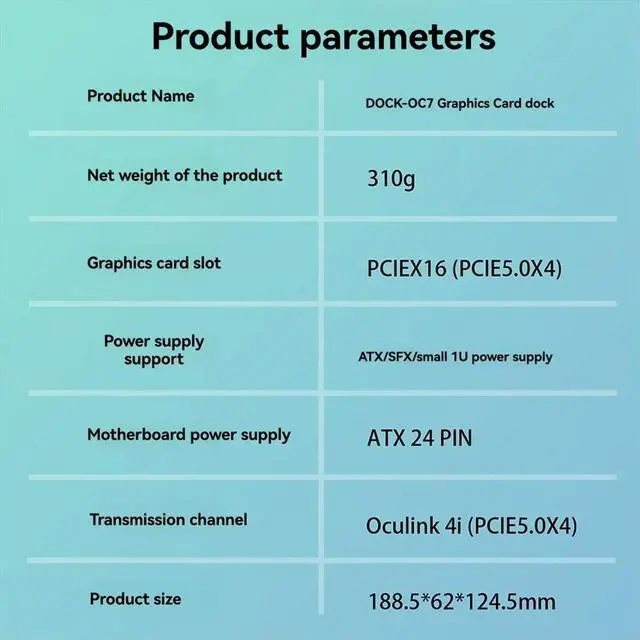 Product parameters

| Product Name | DOCK-OC7 Graphics Card dock |
|---|---|
| Net weight of the product | 310g |
| Graphics card slot | PCIEX16 (PCIE5.0X4) |
| Power supply support | ATX/SFX/small 1U power supply |
| Motherboard power supply | ATX 24 PIN |
| Transmission channel | Oculink 4i (PCIE5.0X4) |
| Product size | 188.5*62*124.5mm |